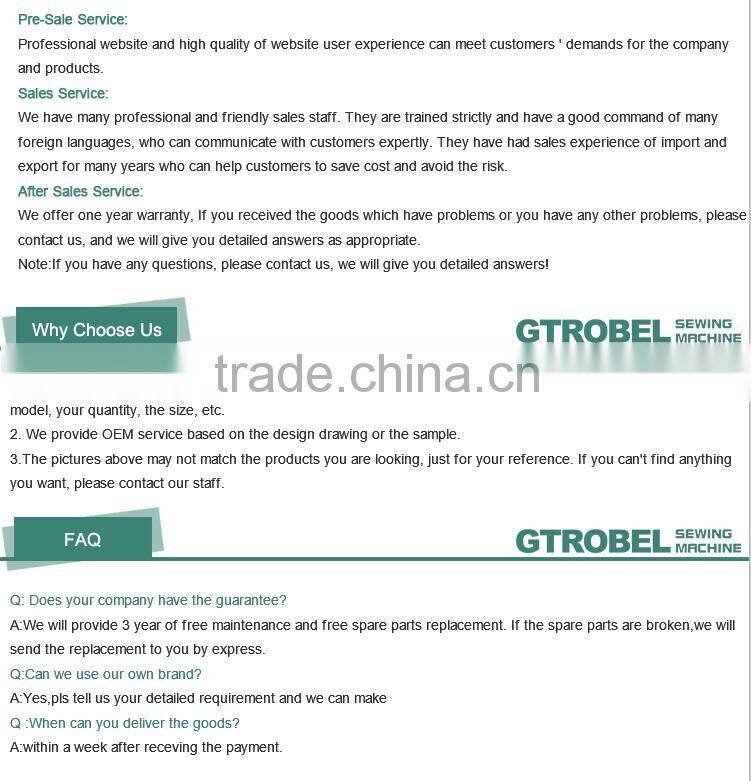 Pre-Sale Service:
Professional website and high quality of website user experience can meet customers ' demands for the company and products.
Sales Service:
We have many professional and friendly sales staff. They are trained strictly and have a good command of many foreign languages, who can communicate with customers expertly. They have had sales experience of import and export for many years who can help customers to save cost and avoid the risk.
After Sales Service:
We offer one year warranty, If you received the goods which have problems or you have any other problems, please contact us, and we will give you detailed answers as appropriate.
Note:If you have any questions, please contact us, we will give you detailed answers!

Why Choose Us

GTROBEL SEWING MACHINE

trade.china.cn

model, your quantity, the size, etc.
2. We provide OEM service based on the design drawing or the sample.
3.The pictures above may not match the products you are looking, just for your reference. If you can't find anything you want, please contact our staff.

FAQ

GTROBEL SEWING MACHINE

Q: Does your company have the guarantee?
A:We will provide 3 year of free maintenance and free spare parts replacement. If the spare parts are broken,we will send the replacement to you by express.
Q:Can we use our own brand?
A:Yes,pls tell us your detailed requirement and we can make
Q :When can you deliver the goods?
A:within a week after receving the payment.